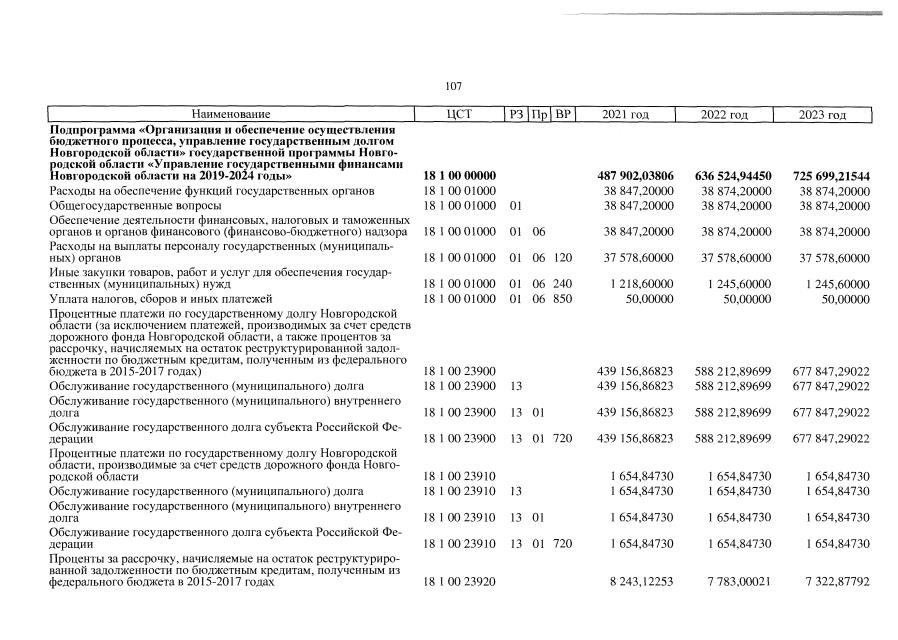 107

| Наименование | ЦСТ | РЗ | Пр | ВР | 2021 год | 2022 год | 2023 год |
|---|---|---|---|---|---|---|---|
| Подпрограмма «Организация и обеспечение осуществления бюджетного процесса, управление государственным долгом Новгородской области» государственной программы Новгородской области «Управление государственными финансами Новгородской области на 2019-2024 годы» | 18 1 00 00000 | | | | 487 902,03806 | 636 524,94450 | 725 699,21544 |
| Расходы на обеспечение функций государственных органов | 18 1 00 01000 | | | | 38 847,20000 | 38 874,20000 | 38 874,20000 |
| Общегосударственные вопросы | 18 1 00 01000 | 01 | | | 38 847,20000 | 38 874,20000 | 38 874,20000 |
| Обеспечение деятельности финансовых, налоговых и таможенных органов и органов финансового (финансово-бюджетного) надзора | 18 1 00 01000 | 01 | 06 | | 38 847,20000 | 38 874,20000 | 38 874,20000 |
| Расходы на выплаты персоналу государственных (муниципальных) органов | 18 1 00 01000 | 01 | 06 | 120 | 37 578,60000 | 37 578,60000 | 37 578,60000 |
| Иные закупки товаров, работ и услуг для обеспечения государственных (муниципальных) нужд | 18 1 00 01000 | 01 | 06 | 240 | 1 218,60000 | 1 245,60000 | 1 245,60000 |
| Уплата налогов, сборов и иных платежей | 18 1 00 01000 | 01 | 06 | 850 | 50,00000 | 50,00000 | 50,00000 |
| Процентные платежи по государственному долгу Новгородской области (за исключением платежей, производимых за счет средств дорожного фонда Новгородской области, а также процентов за рассрочку, начисляемых на остаток реструктурированной задолженности по бюджетным кредитам, полученным из федерального бюджета в 2015-2017 годах) | 18 1 00 23900 | | | | 439 156,86823 | 588 212,89699 | 677 847,29022 |
| Обслуживание государственного (муниципального) долга | 18 1 00 23900 | 13 | | | 439 156,86823 | 588 212,89699 | 677 847,29022 |
| Обслуживание государственного (муниципального) внутреннего долга | 18 1 00 23900 | 13 | 01 | | 439 156,86823 | 588 212,89699 | 677 847,29022 |
| Обслуживание государственного долга субъекта Российской Федерации | 18 1 00 23900 | 13 | 01 | 720 | 439 156,86823 | 588 212,89699 | 677 847,29022 |
| Процентные платежи по государственному долгу Новгородской области, производимые за счет средств дорожного фонда Новгородской области | 18 1 00 23910 | | | | 1 654,84730 | 1 654,84730 | 1 654,84730 |
| Обслуживание государственного (муниципального) долга | 18 1 00 23910 | 13 | | | 1 654,84730 | 1 654,84730 | 1 654,84730 |
| Обслуживание государственного (муниципального) внутреннего долга | 18 1 00 23910 | 13 | 01 | | 1 654,84730 | 1 654,84730 | 1 654,84730 |
| Обслуживание государственного долга субъекта Российской Федерации | 18 1 00 23910 | 13 | 01 | 720 | 1 654,84730 | 1 654,84730 | 1 654,84730 |
| Проценты за рассрочку, начисляемые на остаток реструктурированной задолженности по бюджетным кредитам, полученным из федерального бюджета в 2015-2017 годах | 18 1 00 23920 | | | | 8 243,12253 | 7 783,00021 | 7 322,87792 |